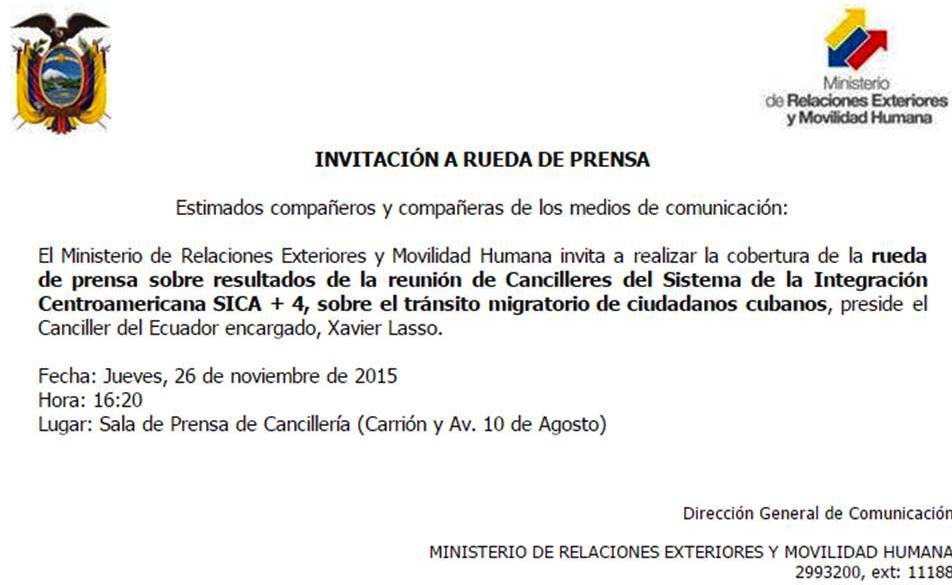 Ministerio de Relaciones Exteriores y Movilidad Humana

INVITACIÓN A RUEDA DE PRENSA

Estimados compañeros y compañeras de los medios de comunicación:

El Ministerio de Relaciones Exteriores y Movilidad Humana invita a realizar la cobertura de la rueda de prensa sobre resultados de la reunión de Cancilleres del Sistema de la Integración Centroamericana SICA + 4, sobre el tránsito migratorio de ciudadanos cubanos, preside el Canciller del Ecuador encargado, Xavier Lasso.

Fecha: Jueves, 26 de noviembre de 2015
Hora: 16:20
Lugar: Sala de Prensa de Cancillería (Carrión y Av. 10 de Agosto)

Dirección General de Comunicación

MINISTERIO DE RELACIONES EXTERIORES Y MOVILIDAD HUMANA
2993200, ext: 11188